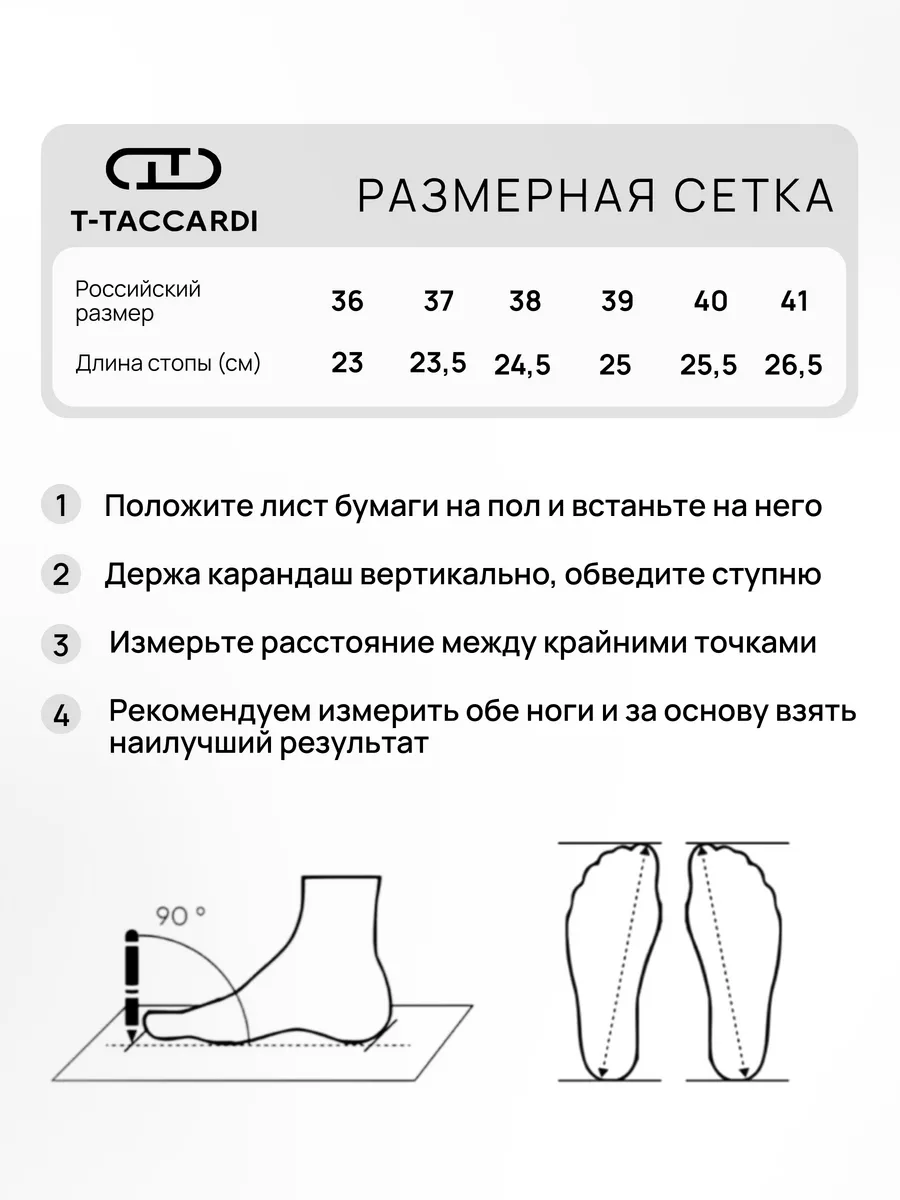 T-TACCARDI

РАЗМЕРНАЯ СЕТКА

| Российский размер | 36 | 37 | 38 | 39 | 40 | 41 |
|---|---|---|---|---|---|---|
| Длина стопы (см) | 23 | 23,5 | 24,5 | 25 | 25,5 | 26,5 |

1 Положите лист бумаги на пол и встаньте на него

2 Держа карандаш вертикально, обведите ступню

3 Измерьте расстояние между крайними точками

4 Рекомендуем измерить обе ноги и за основу взять наилучший результат

90 °